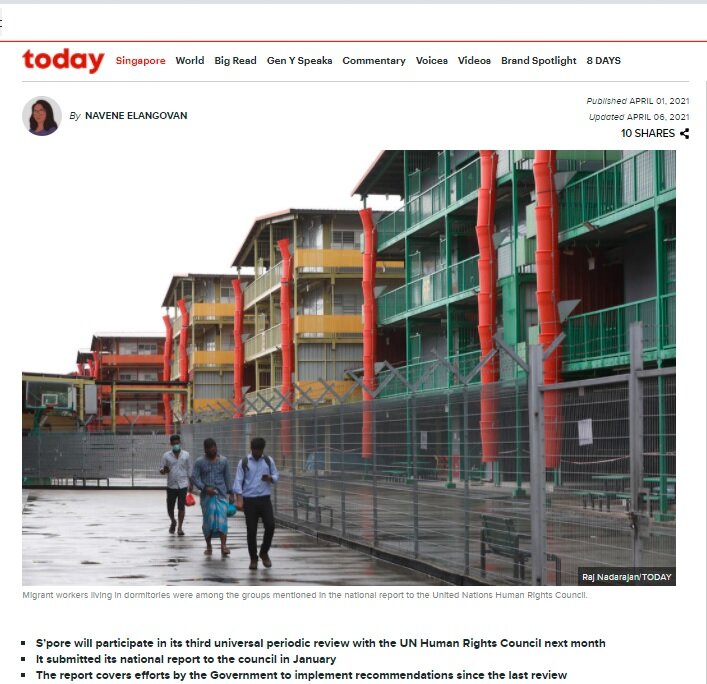 today Singapore World Big Read Gen Y Speaks Commentary Voices Videos Brand Spotlight 8 DAYS

By NAVENE ELANGOVAN

Published APRIL 01, 2021
Updated APRIL 06, 2021
10 SHARES

Raj Nadarajan/TODAY

Migrant workers living in dormitories were among the groups mentioned in the national report to the United Nations Human Rights Council.

- S'pore will participate in its third universal periodic review with the UN Human Rights Council next month
- It submitted its national report to the council in January
- The report covers efforts by the Government to implement recommendations since the last review